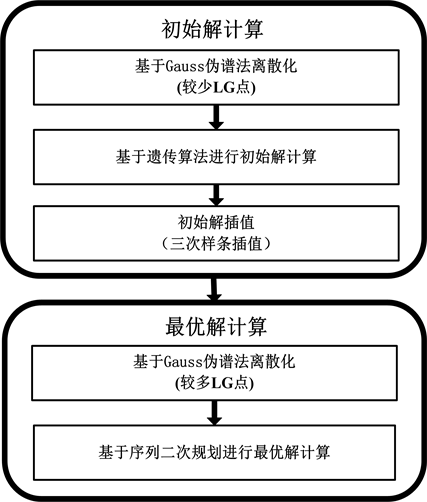 初始解计算

基于Gauss伪谱法离散化
(较少LG点)

基于遗传算法进行初始解计算

初始解插值
（三次样条插值）

最优解计算

基于Gauss伪谱法离散化
(较多LG点)

基于序列二次规划进行最优解计算